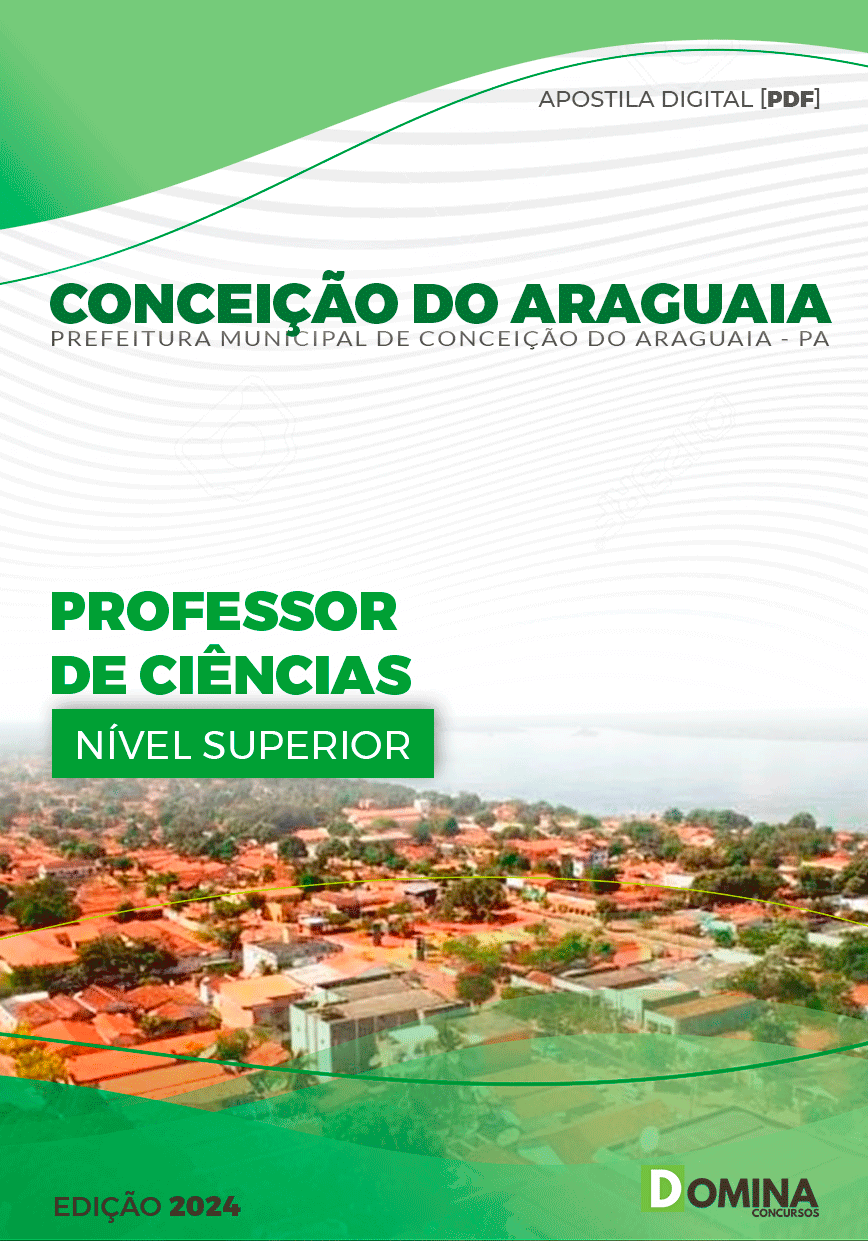 APOSTILA DIGITAL [PDF]

CONCEIÇÃO DO ARAGUAIA
PREFEITURA MUNICIPAL DE CONCEIÇÃO DO ARAGUAIA - PA

PROFESSOR DE CIÊNCIAS

NÍVEL SUPERIOR

EDIÇÃO 2024

DOMINA CONCURSOS